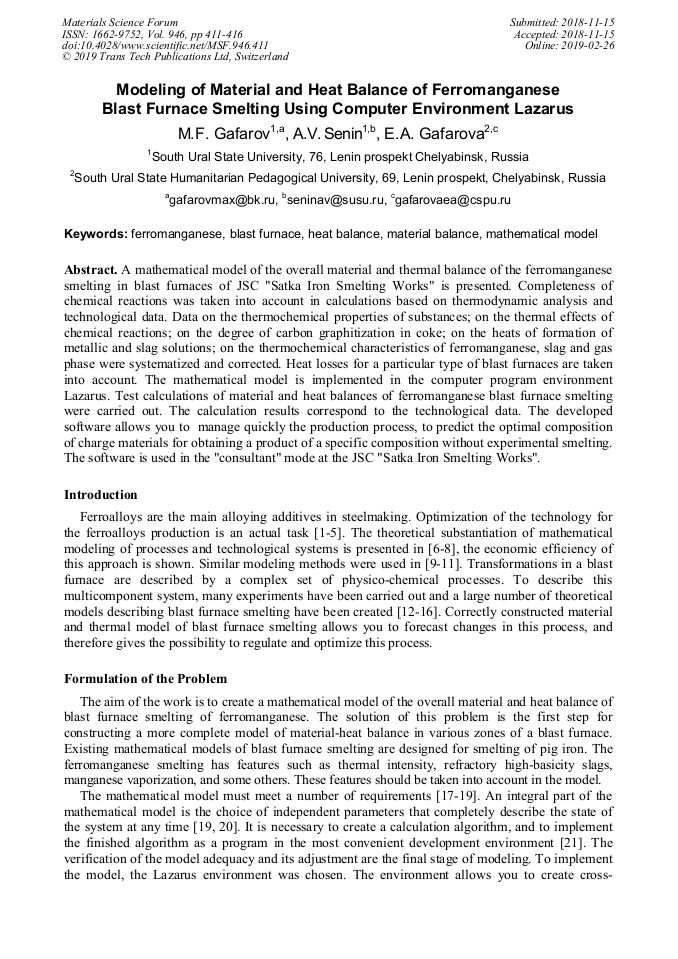 Materials Science Forum
ISSN: 1662-9752, Vol. 946, pp 411-416
doi:10.4028/www.scientific.net/MSF.946.411
© 2019 Trans Tech Publications Ltd, Switzerland

Submitted: 2018-11-15
Accepted: 2018-11-15
Online: 2019-02-26

Modeling of Material and Heat Balance of Ferromanganese Blast Furnace Smelting Using Computer Environment Lazarus

M.F. Gafarov$^{1,a}$, A.V. Senin$^{1,b}$, E.A. Gafarova$^{2,c}$

$^1$South Ural State University, 76, Lenin prospekt Chelyabinsk, Russia

$^2$South Ural State Humanitarian Pedagogical University, 69, Lenin prospekt, Chelyabinsk, Russia

$^a$gafarovmax@bk.ru, $^b$seninav@susu.ru, $^c$gafarovaea@cspu.ru

Keywords: ferromanganese, blast furnace, heat balance, material balance, mathematical model

Abstract. A mathematical model of the overall material and thermal balance of the ferromanganese smelting in blast furnaces of JSC "Satka Iron Smelting Works" is presented. Completeness of chemical reactions was taken into account in calculations based on thermodynamic analysis and technological data. Data on the thermochemical properties of substances; on the thermal effects of chemical reactions; on the degree of carbon graphitization in coke; on the heats of formation of metallic and slag solutions; on the thermochemical characteristics of ferromanganese, slag and gas phase were systematized and corrected. Heat losses for a particular type of blast furnaces are taken into account. The mathematical model is implemented in the computer program environment Lazarus. Test calculations of material and heat balances of ferromanganese blast furnace smelting were carried out. The calculation results correspond to the technological data. The developed software allows you to manage quickly the production process, to predict the optimal composition of charge materials for obtaining a product of a specific composition without experimental smelting. The software is used in the "consultant" mode at the JSC "Satka Iron Smelting Works".

Introduction

Ferroalloys are the main alloying additives in steelmaking. Optimization of the technology for the ferroalloys production is an actual task [1-5]. The theoretical substantiation of mathematical modeling of processes and technological systems is presented in [6-8], the economic efficiency of this approach is shown. Similar modeling methods were used in [9-11]. Transformations in a blast furnace are described by a complex set of physico-chemical processes. To describe this multicomponent system, many experiments have been carried out and a large number of theoretical models describing blast furnace smelting have been created [12-16]. Correctly constructed material and thermal model of blast furnace smelting allows you to forecast changes in this process, and therefore gives the possibility to regulate and optimize this process.

Formulation of the Problem

The aim of the work is to create a mathematical model of the overall material and heat balance of blast furnace smelting of ferromanganese. The solution of this problem is the first step for constructing a more complete model of material-heat balance in various zones of a blast furnace. Existing mathematical models of blast furnace smelting are designed for smelting of pig iron. The ferromanganese smelting has features such as thermal intensity, refractory high-basicity slags, manganese vaporization, and some others. These features should be taken into account in the model.

The mathematical model must meet a number of requirements [17-19]. An integral part of the mathematical model is the choice of independent parameters that completely describe the state of the system at any time [19, 20]. It is necessary to create a calculation algorithm, and to implement the finished algorithm as a program in the most convenient development environment [21]. The verification of the model adequacy and its adjustment are the final stage of modeling. To implement the model, the Lazarus environment was chosen. The environment allows you to create cross-